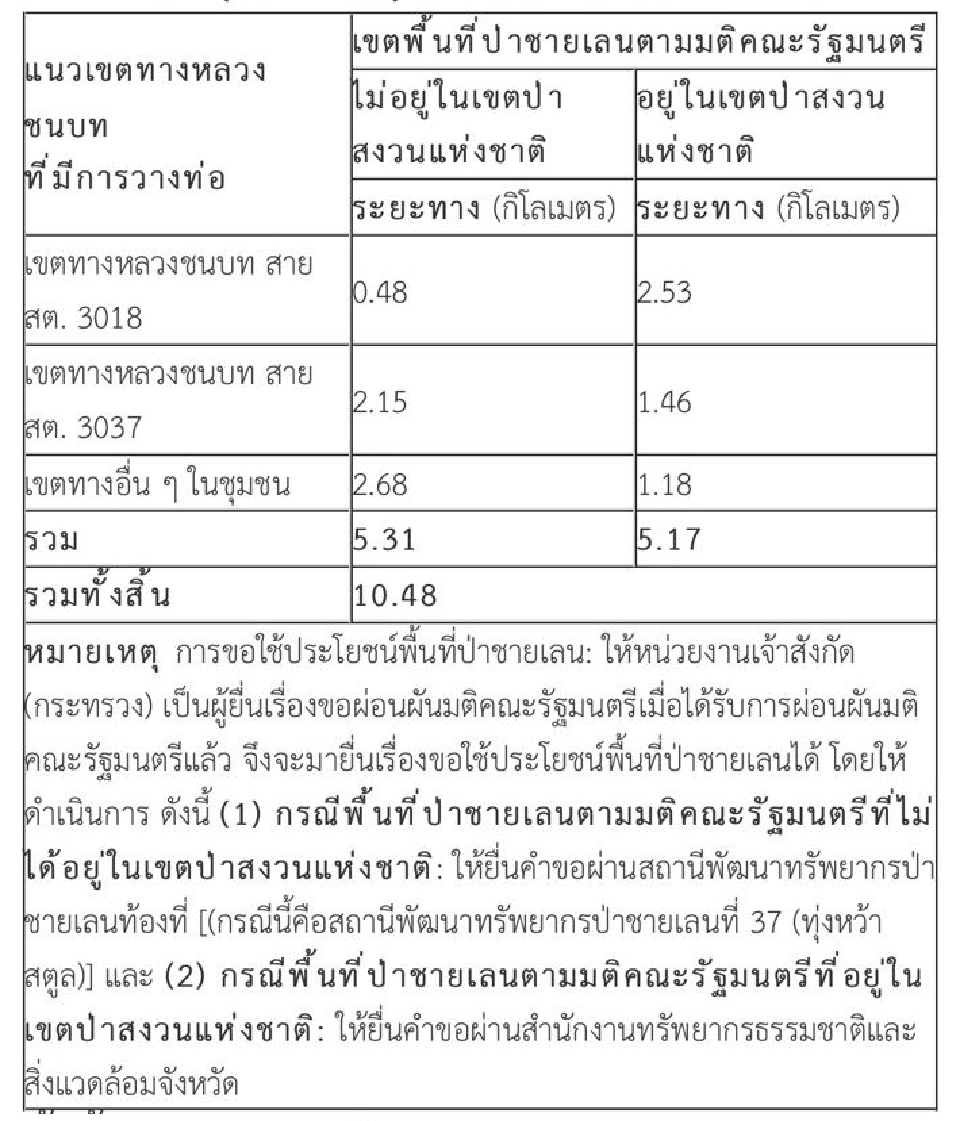 | แนวเขตทางหลวงชนบท ที่มีการวางท่อ | เขตพื้นที่ป่าชายเลนตามมติคณะรัฐมนตรี | |
|---|---|---|
| | ไม่อยู่ในเขตป่าสงวนแห่งชาติ | อยู่ในเขตป่าสงวนแห่งชาติ |
| | ระยะทาง (กิโลเมตร) | ระยะทาง (กิโลเมตร) |
| เขตทางหลวงชนบท สาย สต. 3018 | 0.48 | 2.53 |
| เขตทางหลวงชนบท สาย สต. 3037 | 2.15 | 1.46 |
| เขตทางอื่น ๆ ในชุมชน | 2.68 | 1.18 |
| รวม | 5.31 | 5.17 |
| รวมทั้งสิ้น | 10.48 | |

หมายเหตุ การขอใช้ประโยชน์พื้นที่ป่าชายเลน: ให้หน่วยงานเจ้าสังกัด (กระทรวง) เป็นผู้ยื่นเรื่องขอผ่อนผันมติคณะรัฐมนตรีเมื่อได้รับการผ่อนผันมติคณะรัฐมนตรีแล้ว จึงจะมายื่นเรื่องขอใช้ประโยชน์พื้นที่ป่าชายเลนได้ โดยให้ดำเนินการ ดังนี้ (1) กรณีพื้นที่ป่าชายเลนตามมติคณะรัฐมนตรีที่ไม่ได้อยู่ในเขตป่าสงวนแห่งชาติ: ให้ยื่นคำขอผ่านสถานีพัฒนาทรัพยากรป่าชายเลนท้องที่ [(กรณีนี้คือสถานีพัฒนาทรัพยากรป่าชายเลนที่ 37 (ทุ่งหว้า สตูล)] และ (2) กรณีพื้นที่ป่าชายเลนตามมติคณะรัฐมนตรีที่อยู่ในเขตป่าสงวนแห่งชาติ: ให้ยื่นคำขอผ่านสำนักงานทรัพยากรธรรมชาติและสิ่งแวดล้อมจังหวัด